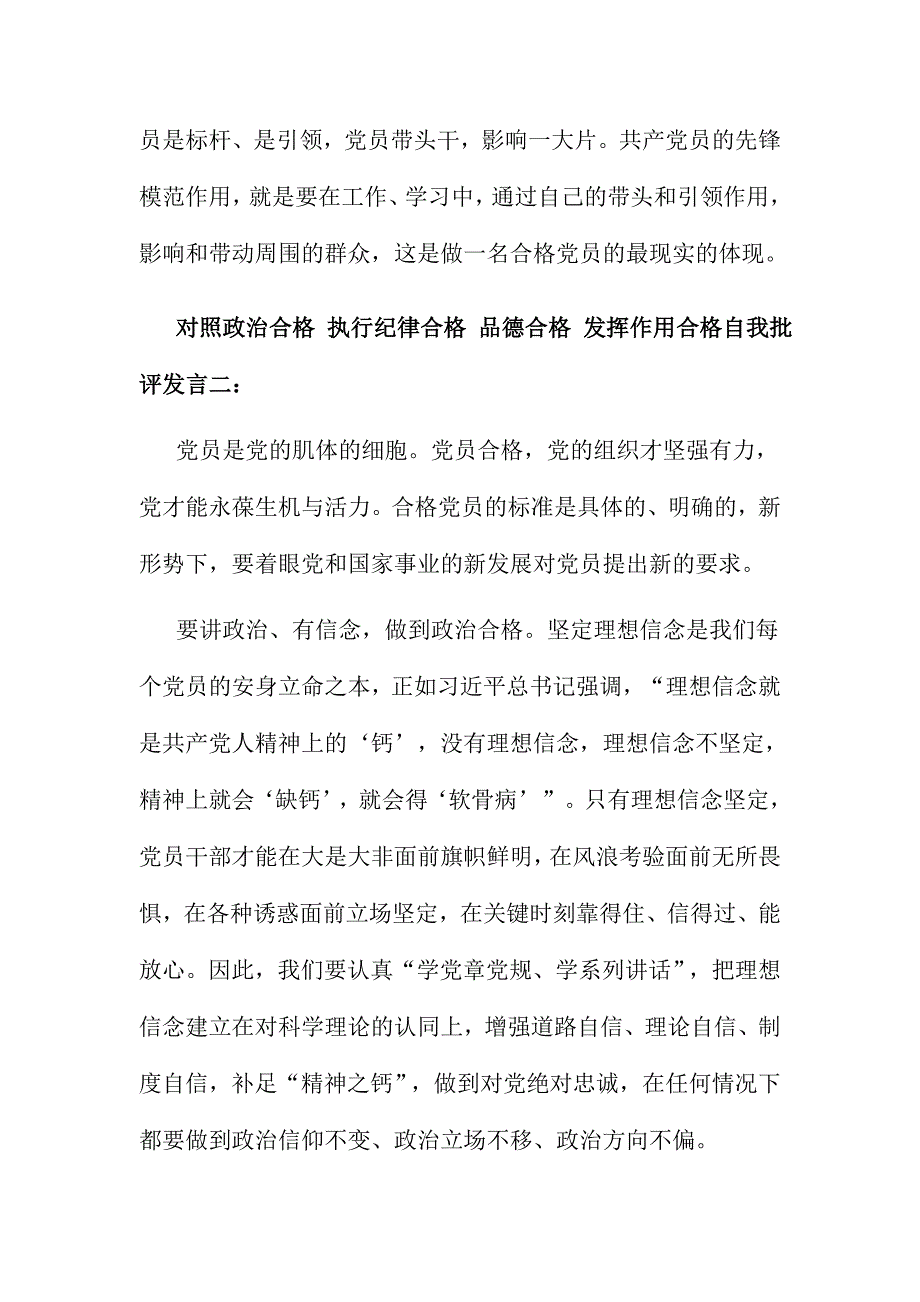 员是标杆、是引领，党员带头干，影响一大片。共产党员的先锋模范作用，就是要在工作、学习中，通过自己的带头和引领作用，影响和带动周围的群众，这是做一名合格党员的最现实的体现。

对照政治合格 执行纪律合格 品德合格 发挥作用合格自我批评发言二：

党员是党的肌体的细胞。党员合格，党的组织才坚强有力，党才能永葆生机与活力。合格党员的标准是具体的、明确的，新形势下，要着眼党和国家事业的新发展对党员提出新的要求。

要讲政治、有信念，做到政治合格。坚定理想信念是我们每个党员的安身立命之本，正如习近平总书记强调，“理想信念就是共产党人精神上的‘钙’，没有理想信念，理想信念不坚定，精神上就会‘缺钙’，就会得‘软骨病’”。只有理想信念坚定，党员干部才能在大是大非面前旗帜鲜明，在风浪考验面前无所畏惧，在各种诱惑面前立场坚定，在关键时刻靠得住、信得过、能放心。因此，我们要认真“学党章党规、学系列讲话”，把理想信念建立在对科学理论的认同上，增强道路自信、理论自信、制度自信，补足“精神之钙”，做到对党绝对忠诚，在任何情况下都要做到政治信仰不变、政治立场不移、政治方向不偏。